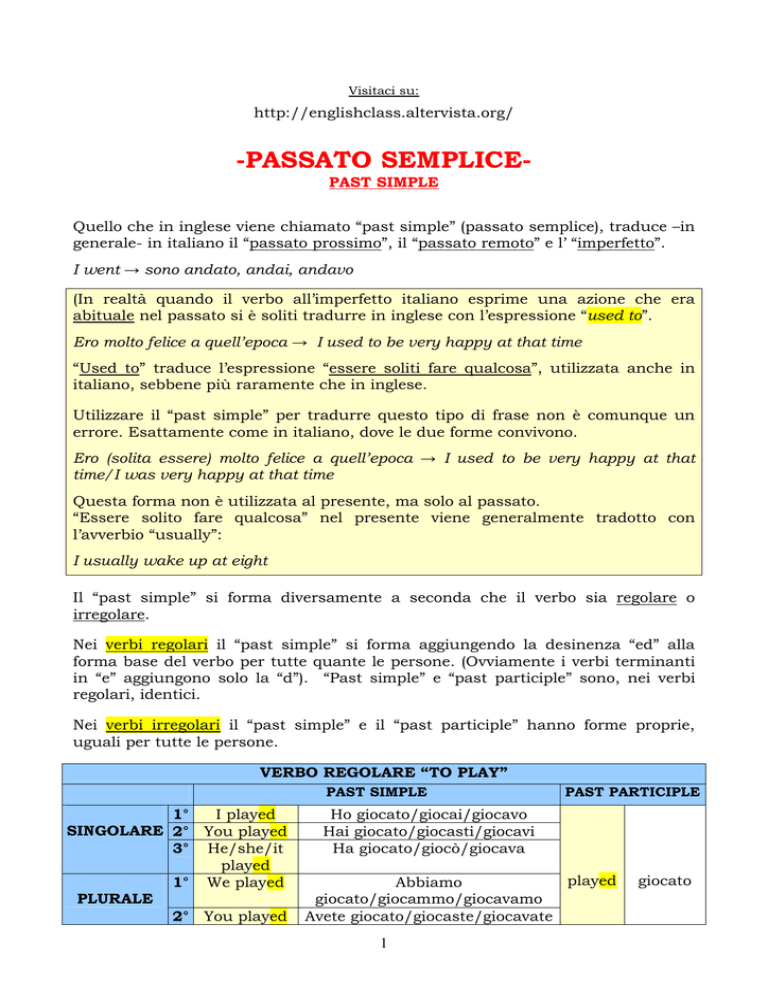 Visitaci su:

http://englishclass.altervista.org/

-PASSATO SEMPLICE-
PAST SIMPLE

Quello che in inglese viene chiamato “past simple” (passato semplice), traduce –in generale- in italiano il “passato prossimo”, il “passato remoto” e l’ “imperfetto”.

I went → sono andato, andai, andavo

(In realtà quando il verbo all’imperfetto italiano esprime una azione che era abituale nel passato si è soliti tradurre in inglese con l’espressione “used to”.

Ero molto felice a quell’epoca → I used to be very happy at that time

“Used to” traduce l’espressione “essere soliti fare qualcosa”, utilizzata anche in italiano, sebbene più raramente che in inglese.

Utilizzare il “past simple” per tradurre questo tipo di frase non è comunque un errore. Esattamente come in italiano, dove le due forme convivono.

Ero (solita essere) molto felice a quell’epoca → I used to be very happy at that time/I was very happy at that time

Questa forma non è utilizzata al presente, ma solo al passato.
“Essere solito fare qualcosa” nel presente viene generalmente tradotto con l’avverbio “usually”:

I usually wake up at eight

Il “past simple” si forma diversamente a seconda che il verbo sia regolare o irregolare.

Nei verbi regolari il “past simple” si forma aggiungendo la desinenza “ed” alla forma base del verbo per tutte quante le persone. (Ovviamente i verbi terminanti in “e” aggiungono solo la “d”). “Past simple” e “past participle” sono, nei verbi regolari, identici.

Nei verbi irregolari il “past simple” e il “past participle” hanno forme proprie, uguali per tutte le persone.

| VERBO REGOLARE “TO PLAY” | | | | | |
|---|---|---|---|---|---|
| | | PAST SIMPLE | | PAST PARTICIPLE | |
| SINGOLARE | 1° | I played | Ho giocato/giocai/giocavo | played | giocato |
| | 2° | You played | Hai giocato/giocasti/giocavi | | |
| | 3° | He/she/it played | Ha giocato/giocò/giocava | | |
| PLURALE | 1° | We played | Abbiamo giocato/giocammo/giocavamo | | |
| | 2° | You played | Avete giocato/giocaste/giocavate | | |

1